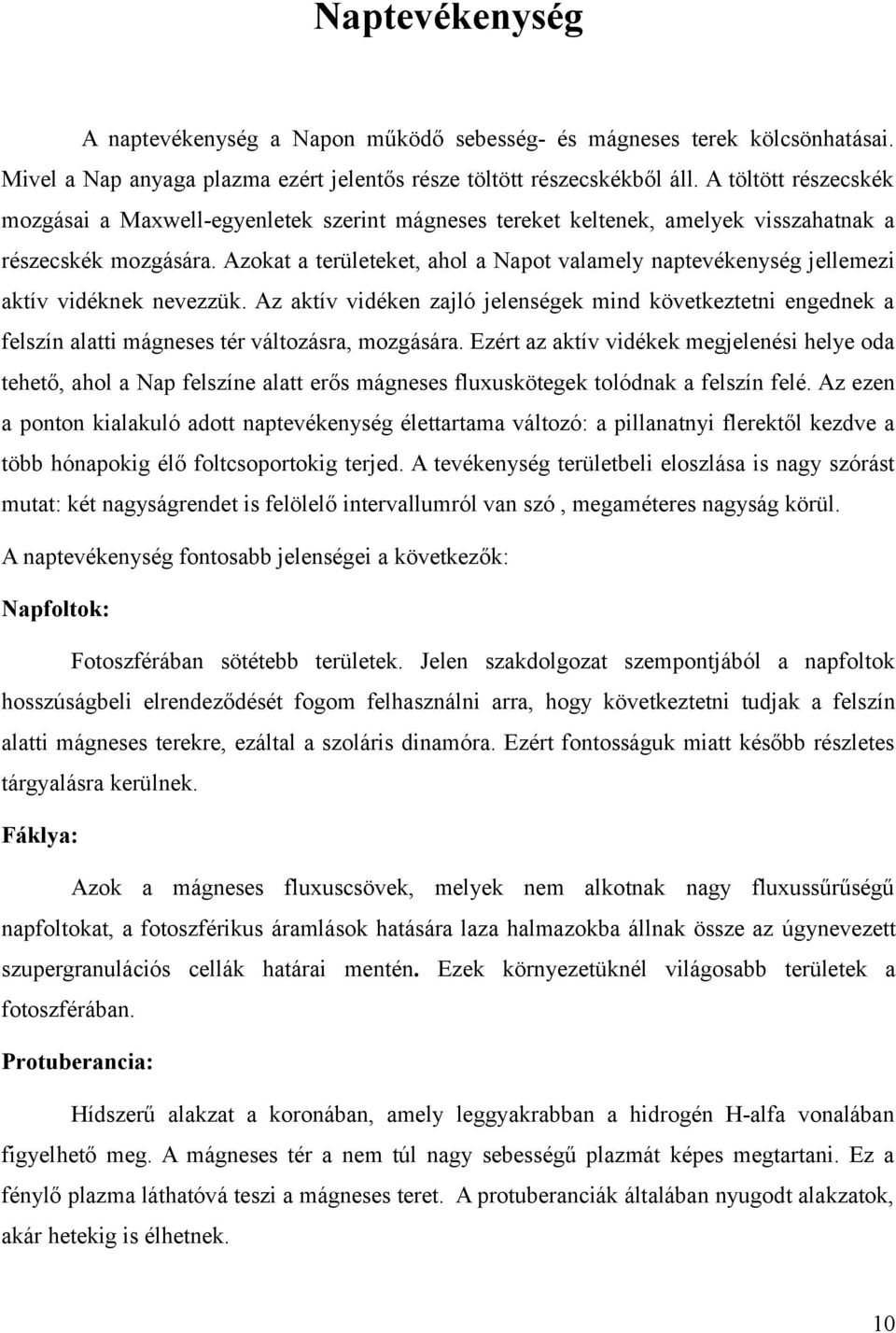 Naptevékenység

A naptevékenység a Napon működő sebesség- és mágneses terek kölcsönhatásai. Mivel a Nap anyaga plazma ezért jelentős része töltött részecskékből áll. A töltött részecskék mozgásai a Maxwell-egyenletek szerint mágneses tereket keltenek, amelyek visszahatnak a részecskék mozgására. Azokat a területeket, ahol a Napot valamely naptevékenység jellemezi aktív vidéknek nevezzük. Az aktív vidéken zajló jelenségek mind következtetni engednek a felszín alatti mágneses tér változásra, mozgására. Ezért az aktív vidékek megjelenési helye oda tehető, ahol a Nap felszíne alatt erős mágneses fluxuskötegek tolódnak a felszín felé. Az ezen a ponton kialakuló adott naptevékenység élettartama változó: a pillanatnyi flerektől kezdve a több hónapokig élő foltcsoportokig terjed. A tevékenység területbeli eloszlása is nagy szórást mutat: két nagyságrendet is felölelő intervallumról van szó , megaméteres nagyság körül.

A naptevékenység fontosabb jelenségei a következők:

Napfoltok:

Fotoszférában sötétebb területek. Jelen szakdolgozat szempontjából a napfoltok hosszúságbeli elrendeződését fogom felhasználni arra, hogy következtetni tudjak a felszín alatti mágneses terekre, ezáltal a szoláris dinamóra. Ezért fontosságuk miatt később részletes tárgyalásra kerülnek.

Fáklya:

Azok a mágneses fluxuscsövek, melyek nem alkotnak nagy fluxussűrűségű napfoltokat, a fotoszférikus áramlások hatására laza halmazokba állnak össze az úgynevezett szupergranulációs cellák határai mentén. Ezek környezetüknél világosabb területek a fotoszférában.

Protuberancia:

Hídszerű alakzat a koronában, amely leggyakrabban a hidrogén H-alfa vonalában figyelhető meg. A mágneses tér a nem túl nagy sebességű plazmát képes megtartani. Ez a fénylő plazma láthatóvá teszi a mágneses teret. A protuberanciák általában nyugodt alakzatok, akár hetekig is élhetnek.

10